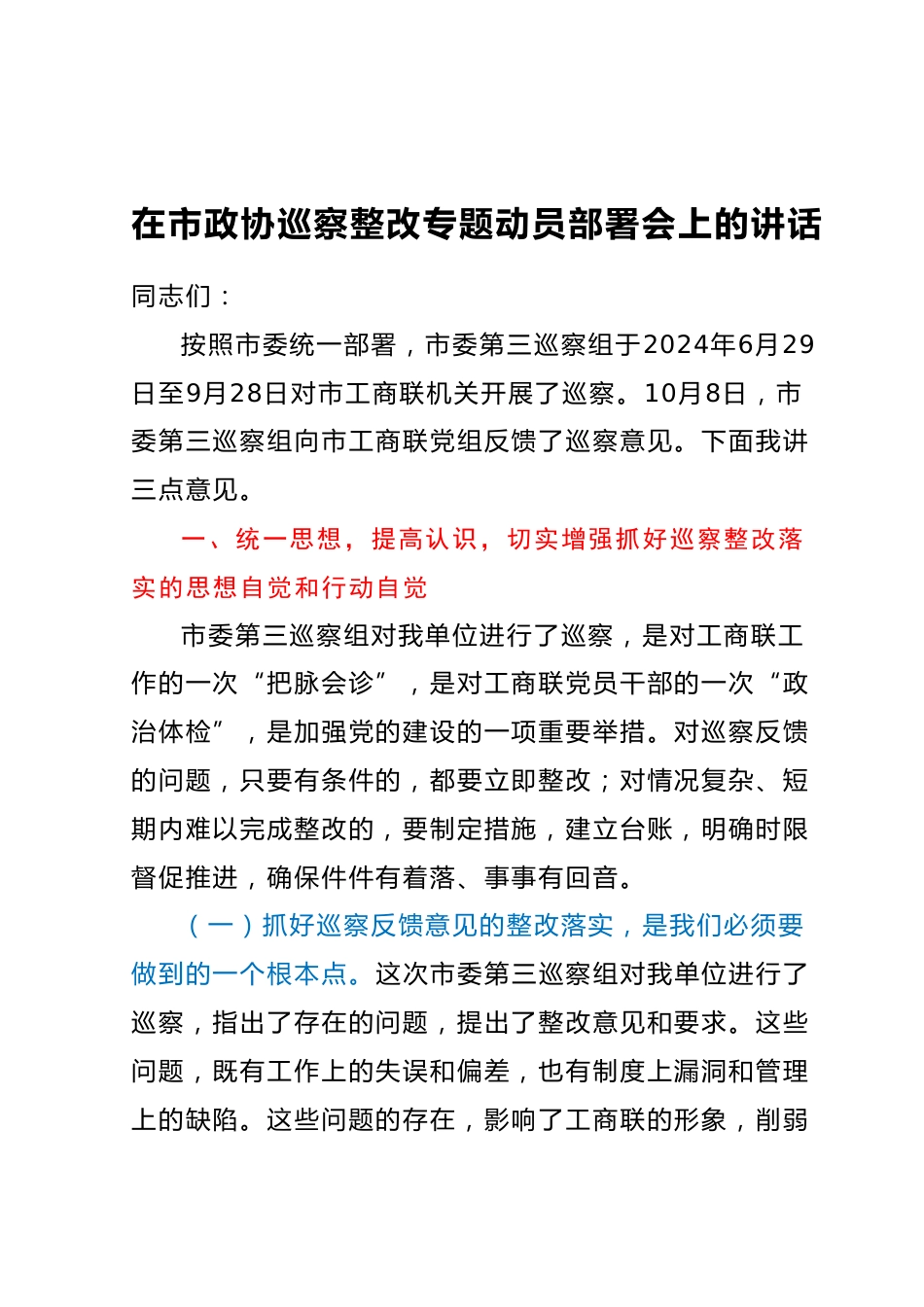 在市政协巡察整改专题动员部署会上的讲话

同志们：

按照市委统一部署，市委第三巡察组于2024年6月29日至9月28日对市工商联机关开展了巡察。10月8日，市委第三巡察组向市工商联党组反馈了巡察意见。下面我讲三点意见。

一、统一思想，提高认识，切实增强抓好巡察整改落实的思想自觉和行动自觉

市委第三巡察组对我单位进行了巡察，是对工商联工作的一次“把脉会诊”，是对工商联党员干部的一次“政治体检”，是加强党的建设的一项重要举措。对巡察反馈的问题，只要有条件的，都要立即整改；对情况复杂、短期内难以完成整改的，要制定措施，建立台账，明确时限督促推进，确保件件有着落、事事有回音。

（一）抓好巡察反馈意见的整改落实，是我们必须要做到的一个根本点。这次市委第三巡察组对我单位进行了巡察，指出了存在的问题，提出了整改意见和要求。这些问题，既有工作上的失误和偏差，也有制度上漏洞和管理上的缺陷。这些问题的存在，影响了工商联的形象，削弱